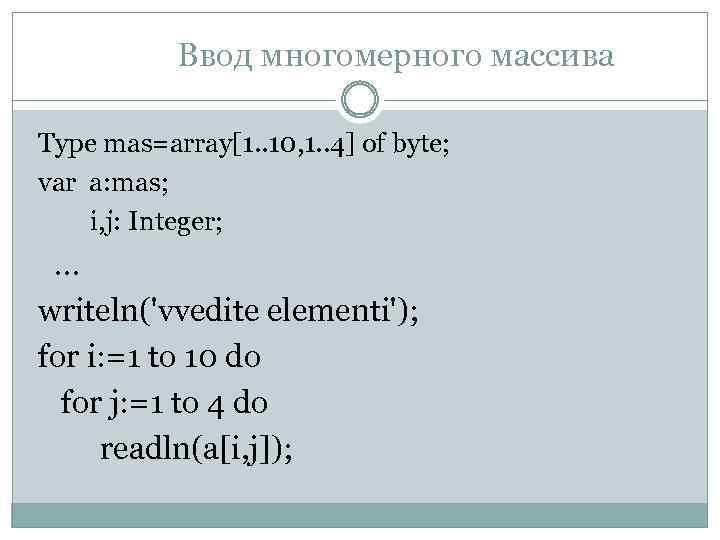 Ввод многомерного массива

Type mas=array[1..10,1..4] of byte;
var a:mas;
i,j: Integer;
...
writeln('vvedite elementi');
for i:=1 to 10 do
for j:=1 to 4 do
readln(a[i,j]);